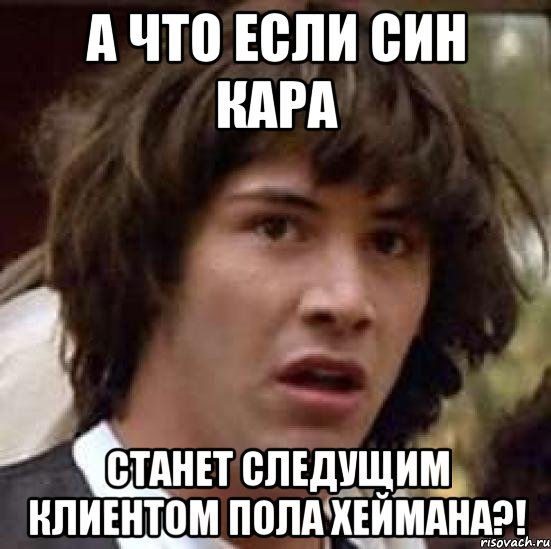 А ЧТО ЕСЛИ СИН КАРА

СТАНЕТ СЛЕДУЩИМ КЛИЕНТОМ ПОЛА ХЕЙМАНА?!

risovach.ru